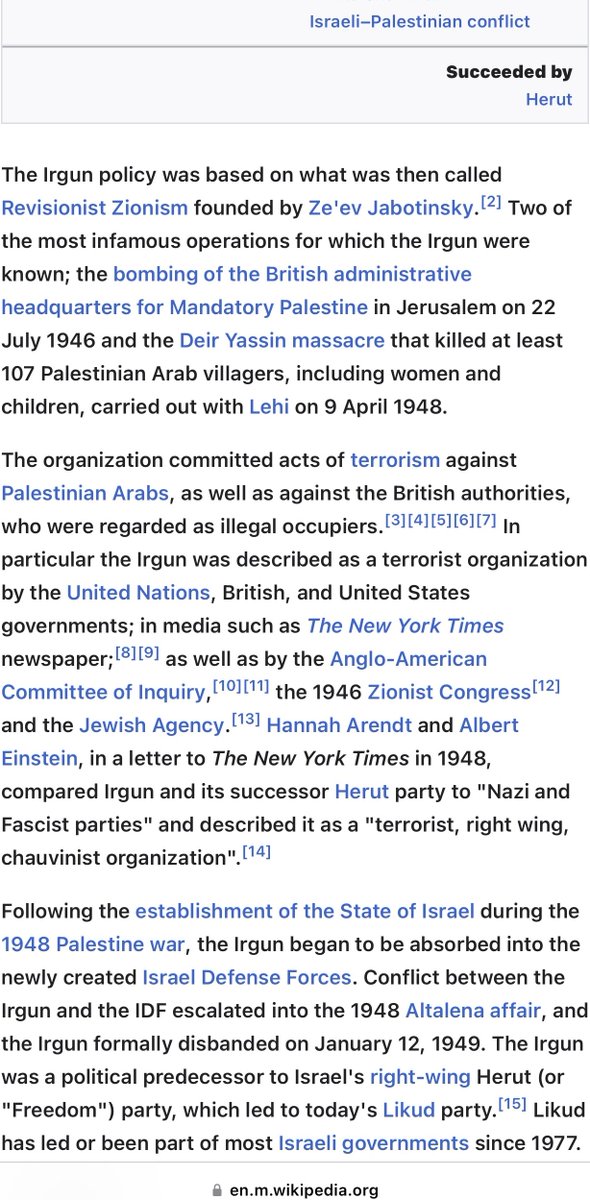 Israeli–Palestinian conflict

Succeeded by
Herut

The Irgun policy was based on what was then called Revisionist Zionism founded by Ze'ev Jabotinsky.[2] Two of the most infamous operations for which the Irgun were known; the bombing of the British administrative headquarters for Mandatory Palestine in Jerusalem on 22 July 1946 and the Deir Yassin massacre that killed at least 107 Palestinian Arab villagers, including women and children, carried out with Lehi on 9 April 1948.

The organization committed acts of terrorism against Palestinian Arabs, as well as against the British authorities, who were regarded as illegal occupiers.[3][4][5][6][7] In particular the Irgun was described as a terrorist organization by the United Nations, British, and United States governments; in media such as The New York Times newspaper;[8][9] as well as by the Anglo-American Committee of Inquiry,[10][11] the 1946 Zionist Congress[12] and the Jewish Agency.[13] Hannah Arendt and Albert Einstein, in a letter to The New York Times in 1948, compared Irgun and its successor Herut party to "Nazi and Fascist parties" and described it as a "terrorist, right wing, chauvinist organization".[14]

Following the establishment of the State of Israel during the 1948 Palestine war, the Irgun began to be absorbed into the newly created Israel Defense Forces. Conflict between the Irgun and the IDF escalated into the 1948 Altalena affair, and the Irgun formally disbanded on January 12, 1949. The Irgun was a political predecessor to Israel's right-wing Herut (or "Freedom") party, which led to today's Likud party.[15] Likud has led or been part of most Israeli governments since 1977.

en.m.wikipedia.org